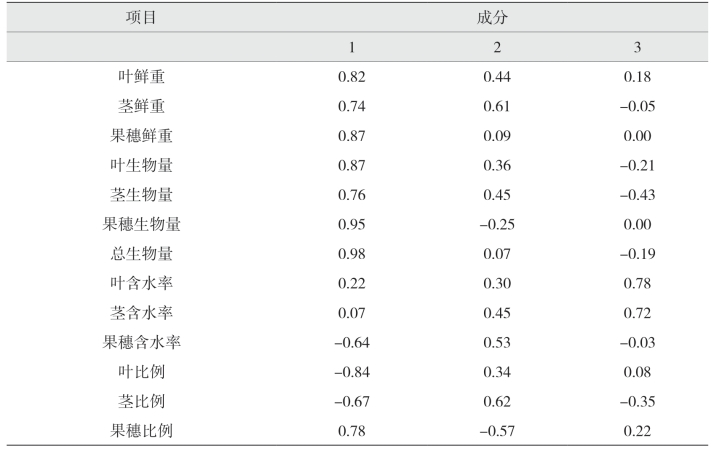 | 项目 | 成分 | | |
|---|---|---|---|
| | 1 | 2 | 3 |
| 叶鲜重 | 0.82 | 0.44 | 0.18 |
| 茎鲜重 | 0.74 | 0.61 | –0.05 |
| 果穗鲜重 | 0.87 | 0.09 | 0.00 |
| 叶生物量 | 0.87 | 0.36 | –0.21 |
| 茎生物量 | 0.76 | 0.45 | –0.43 |
| 果穗生物量 | 0.95 | –0.25 | 0.00 |
| 总生物量 | 0.98 | 0.07 | –0.19 |
| 叶含水率 | 0.22 | 0.30 | 0.78 |
| 茎含水率 | 0.07 | 0.45 | 0.72 |
| 果穗含水率 | –0.64 | 0.53 | –0.03 |
| 叶比例 | –0.84 | 0.34 | 0.08 |
| 茎比例 | –0.67 | 0.62 | –0.35 |
| 果穗比例 | 0.78 | –0.57 | 0.22 |